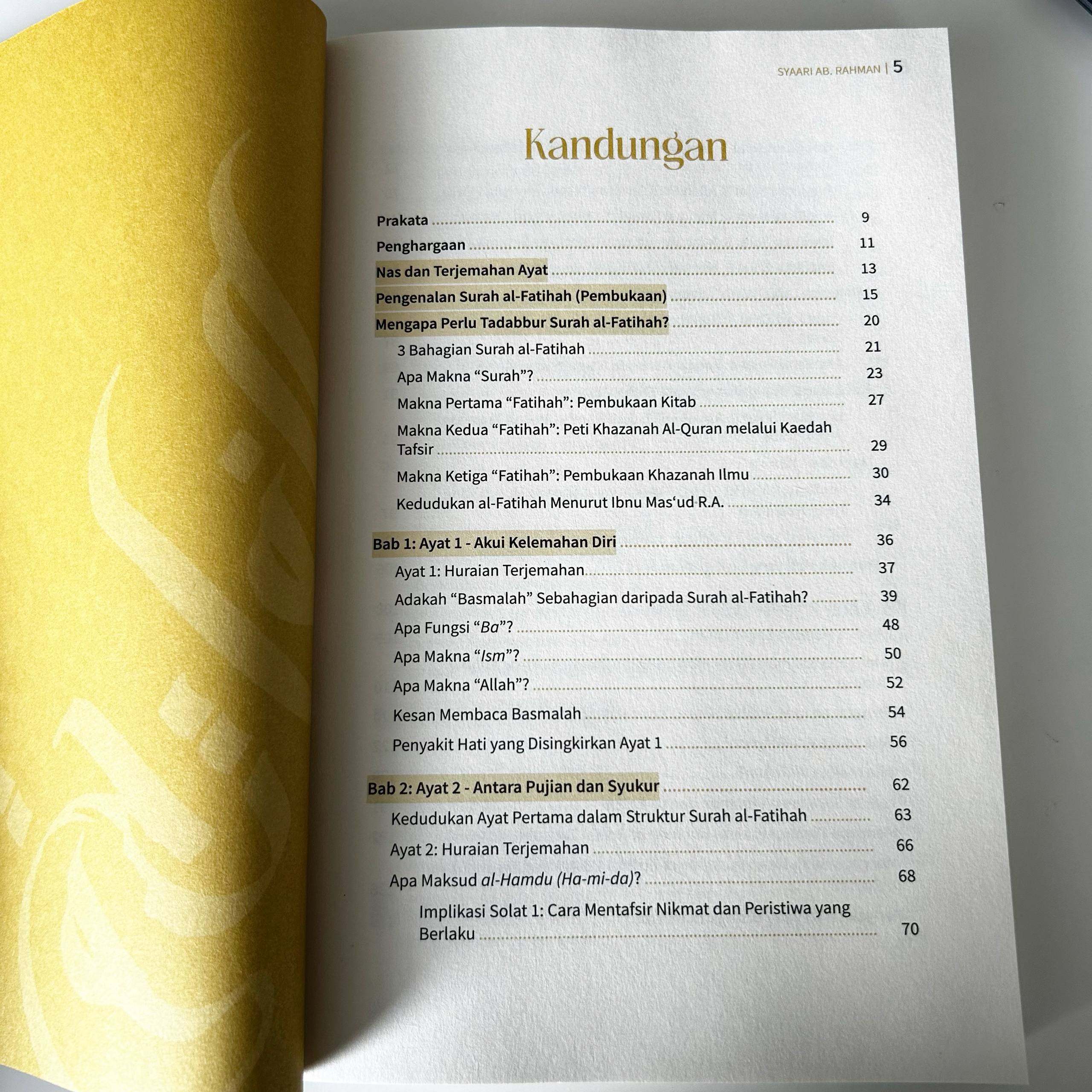 SYAARI AB. RAHMAN | 5

Kandungan

Prakata 9
Penghargaan 11
Nas dan Terjemahan Ayat 13
Pengenalan Surah al-Fatihah (Pembukaan) 15
Mengapa Perlu Tadabbur Surah al-Fatihah? 20
3 Bahagian Surah al-Fatihah 21
Apa Makna "Surah"? 23
Makna Pertama "Fatihah": Pembukaan Kitab 27
Makna Kedua "Fatihah": Peti Khazanah Al-Quran melalui Kaedah Tafsir 29
Makna Ketiga "Fatihah": Pembukaan Khazanah Ilmu 30
Kedudukan al-Fatihah Menurut Ibnu Mas'ud R.A. 34

Bab 1: Ayat 1 - Akui Kelemahan Diri 36
Ayat 1: Huraian Terjemahan 37
Adakah "Basmalah" Sebahagian daripada Surah al-Fatihah? 39
Apa Fungsi "Ba"? 48
Apa Makna "Ism"? 50
Apa Makna "Allah"? 52
Kesan Membaca Basmalah 54
Penyakit Hati yang Disingkirkan Ayat 1 56

Bab 2: Ayat 2 - Antara Pujian dan Syukur 62
Kedudukan Ayat Pertama dalam Struktur Surah al-Fatihah 63
Ayat 2: Huraian Terjemahan 66
Apa Maksud al-Hamdu (Ha-mi-da)? 68
Implikasi Solat 1: Cara Mentafsir Nikmat dan Peristiwa yang Berlaku 70